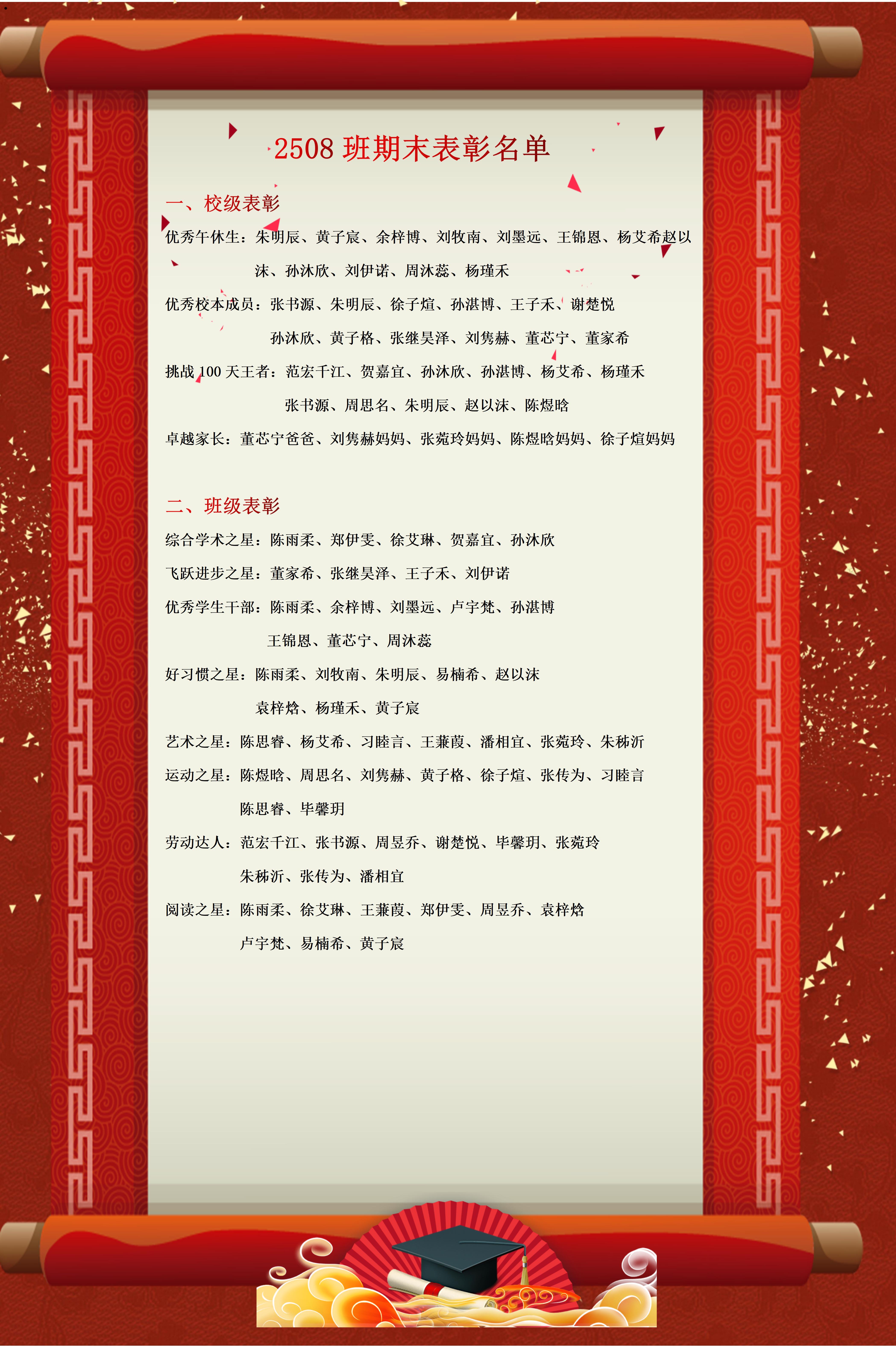 2508 班期末表彰名单

一、校级表彰

优秀午休生：朱明辰、黄子宸、余梓博、刘牧南、刘墨远、王锦恩、杨艾希赵以沫、孙沐欣、刘伊诺、周沐蕊、杨瑾禾

优秀校本成员：张书源、朱明辰、徐子煊、孙湛博、王子禾、谢楚悦
孙沐欣、黄子格、张继昊泽、刘隽赫、董芯宁、董家希

挑战 100 天王者：范宏千江、贺嘉宜、孙沐欣、孙湛博、杨艾希、杨瑾禾
张书源、周思名、朱明辰、赵以沫、陈煜晗

卓越家长：董芯宁爸爸、刘隽赫妈妈、张菀玲妈妈、陈煜晗妈妈、徐子煊妈妈

二、班级表彰

综合学术之星：陈雨柔、郑伊雯、徐艾琳、贺嘉宜、孙沐欣

飞跃进步之星：董家希、张继昊泽、王子禾、刘伊诺

优秀学生干部：陈雨柔、余梓博、刘墨远、卢宇梵、孙湛博
王锦恩、董芯宁、周沐蕊

好习惯之星：陈雨柔、刘牧南、朱明辰、易楠希、赵以沫
袁梓焓、杨瑾禾、黄子宸

艺术之星：陈思睿、杨艾希、习睦言、王蒹葭、潘相宜、张菀玲、朱秭沂

运动之星：陈煜晗、周思名、刘隽赫、黄子格、徐子煊、张传为、习睦言
陈思睿、毕馨玥

劳动达人：范宏千江、张书源、周昱乔、谢楚悦、毕馨玥、张菀玲
朱秭沂、张传为、潘相宜

阅读之星：陈雨柔、徐艾琳、王蒹葭、郑伊雯、周昱乔、袁梓焓
卢宇梵、易楠希、黄子宸